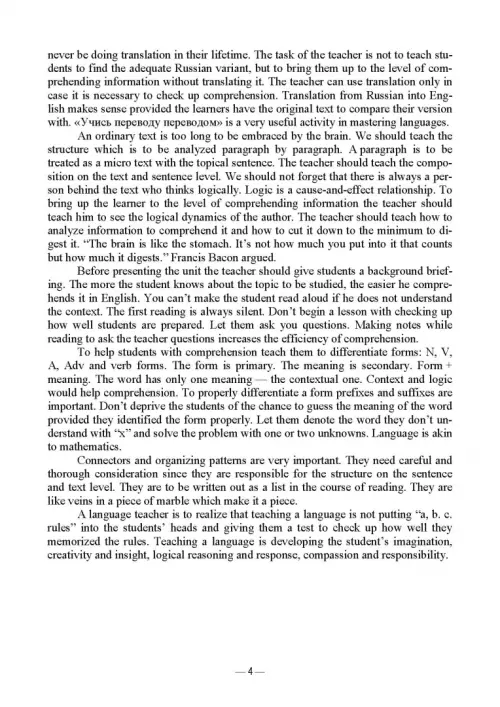 never be doing translation in their lifetime. The task of the teacher is not to teach students to find the adequate Russian variant, but to bring them up to the level of comprehending information without translating it. The teacher can use translation only in case it is necessary to check up comprehension. Translation from Russian into English makes sense provided the learners have the original text to compare their version with. «Учись переводу переводом» is a very useful activity in mastering languages.

An ordinary text is too long to be embraced by the brain. We should teach the structure which is to be analyzed paragraph by paragraph. A paragraph is to be treated as a micro text with the topical sentence. The teacher should teach the composition on the text and sentence level. We should not forget that there is always a person behind the text who thinks logically. Logic is a cause-and-effect relationship. To bring up the learner to the level of comprehending information the teacher should teach him to see the logical dynamics of the author. The teacher should teach how to analyze information to comprehend it and how to cut it down to the minimum to digest it. "The brain is like the stomach. It's not how much you put into it that counts but how much it digests." Francis Bacon argued.

Before presenting the unit the teacher should give students a background briefing. The more the student knows about the topic to be studied, the easier he comprehends it in English. You can't make the student read aloud if he does not understand the context. The first reading is always silent. Don't begin a lesson with checking up how well students are prepared. Let them ask you questions. Making notes while reading to ask the teacher questions increases the efficiency of comprehension.

To help students with comprehension teach them to differentiate forms: N, V, A, Adv and verb forms. The form is primary. The meaning is secondary. Form + meaning. The word has only one meaning — the contextual one. Context and logic would help comprehension. To properly differentiate a form prefixes and suffixes are important. Don't deprive the students of the chance to guess the meaning of the word provided they identified the form properly. Let them denote the word they don't understand with "x" and solve the problem with one or two unknowns. Language is akin to mathematics.

Connectors and organizing patterns are very important. They need careful and thorough consideration since they are responsible for the structure on the sentence and text level. They are to be written out as a list in the course of reading. They are like veins in a piece of marble which make it a piece.

A language teacher is to realize that teaching a language is not putting "a, b. c. rules" into the students' heads and giving them a test to check up how well they memorized the rules. Teaching a language is developing the student's imagination, creativity and insight, logical reasoning and response, compassion and responsibility.

— 4 —